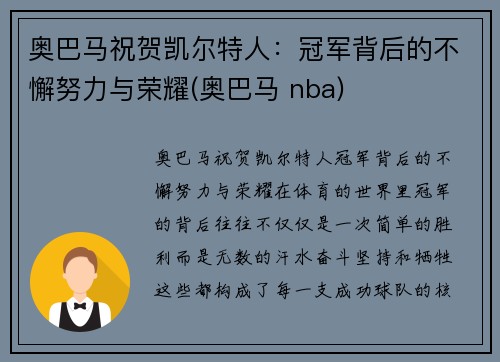 奥巴马祝贺凯尔特人：冠军背后的不懈努力与荣耀(奥巴马 nba)

奥巴马祝贺凯尔特人冠军背后的不懈努力与荣耀在体育的世界里冠军的背后往往不仅仅是一次简单的胜利而是无数的汗水奋斗坚持和牺牲这些都构成了每一支成功球队的核